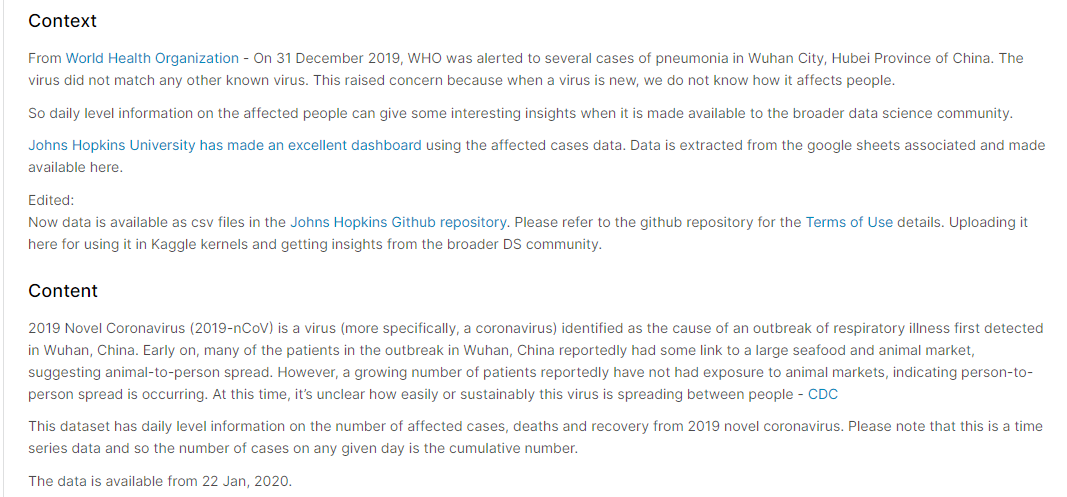 Context

From World Health Organization - On 31 December 2019, WHO was alerted to several cases of pneumonia in Wuhan City, Hubei Province of China. The virus did not match any other known virus. This raised concern because when a virus is new, we do not know how it affects people.

So daily level information on the affected people can give some interesting insights when it is made available to the broader data science community.

Johns Hopkins University has made an excellent dashboard using the affected cases data. Data is extracted from the google sheets associated and made available here.

Edited:
Now data is available as csv files in the Johns Hopkins Github repository. Please refer to the github repository for the Terms of Use details. Uploading it here for using it in Kaggle kernels and getting insights from the broader DS community.

Content

2019 Novel Coronavirus (2019-nCoV) is a virus (more specifically, a coronavirus) identified as the cause of an outbreak of respiratory illness first detected in Wuhan, China. Early on, many of the patients in the outbreak in Wuhan, China reportedly had some link to a large seafood and animal market, suggesting animal-to-person spread. However, a growing number of patients reportedly have not had exposure to animal markets, indicating person-to-person spread is occurring. At this time, it's unclear how easily or sustainably this virus is spreading between people - CDC

This dataset has daily level information on the number of affected cases, deaths and recovery from 2019 novel coronavirus. Please note that this is a time series data and so the number of cases on any given day is the cumulative number.

The data is available from 22 Jan, 2020.